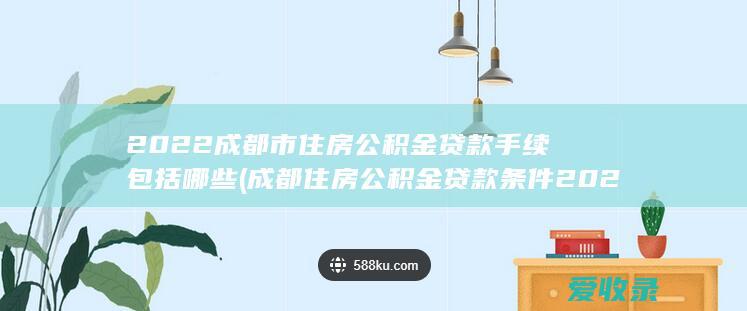 2022成都市住房公积金贷款手续包括哪些(成都住房公积金贷款条件202

588ku.com

爱收录